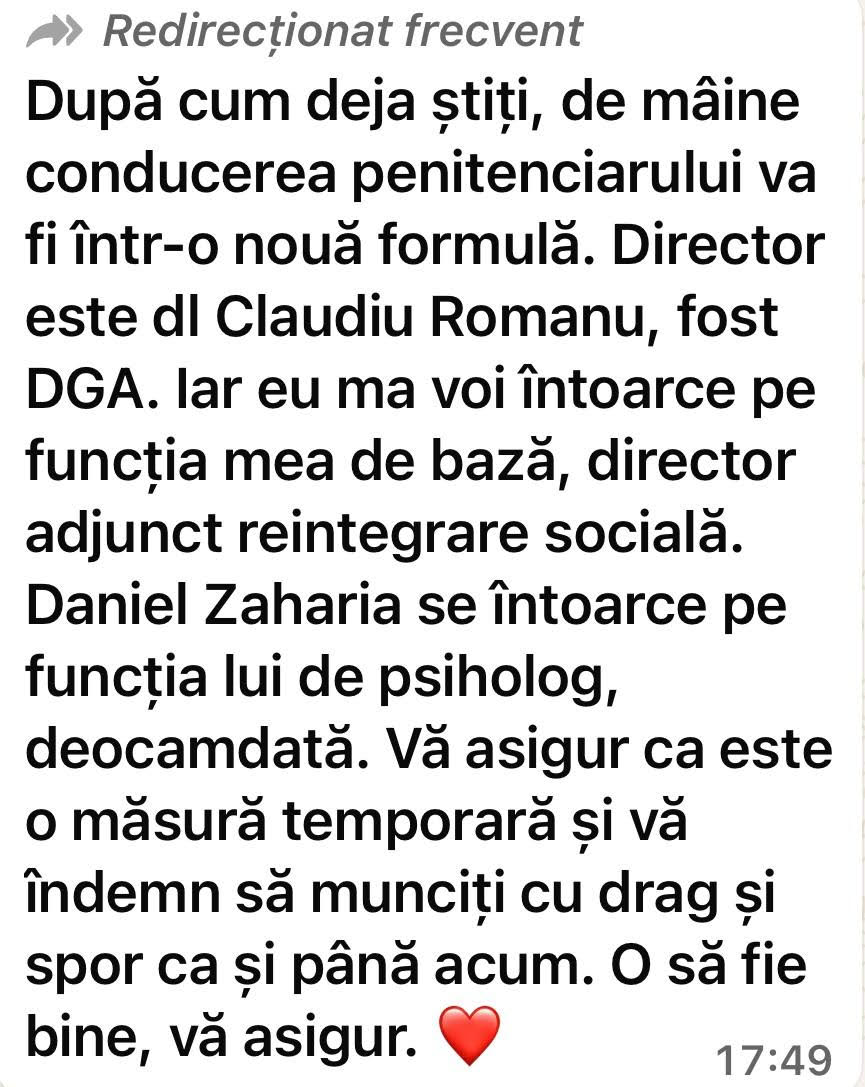 Redirecționat frecvent

După cum deja știți, de mâine conducerea penitenciarului va fi într-o nouă formulă. Director este dl Claudiu Romanu, fost DGA. Iar eu ma voi întoarce pe funcția mea de bază, director adjunct reintegrare socială. Daniel Zaharia se întoarce pe funcția lui de psiholog, deocamdată. Vă asigur ca este o măsură temporară și vă îndemn să munciți cu drag și spor ca și până acum. O să fie bine, vă asigur. ❤️

17:49